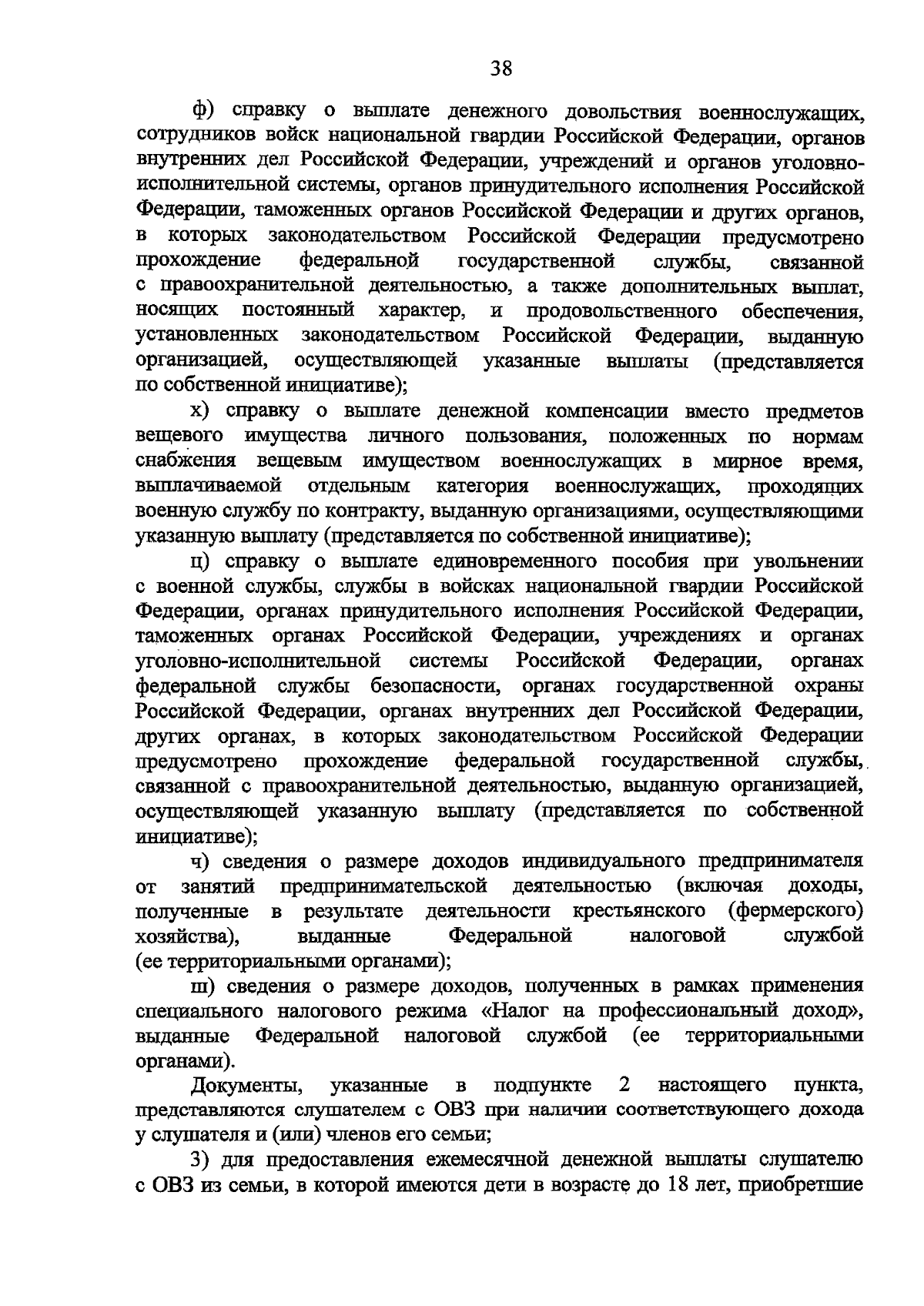 38

ф) справку о выплате денежного довольствия военнослужащих, сотрудников войск национальной гвардии Российской Федерации, органов внутренних дел Российской Федерации, учреждений и органов уголовно-исполнительной системы, органов принудительного исполнения Российской Федерации, таможенных органов Российской Федерации и других органов, в которых законодательством Российской Федерации предусмотрено прохождение федеральной государственной службы, связанной с правоохранительной деятельностью, а также дополнительных выплат, носящих постоянный характер, и продовольственного обеспечения, установленных законодательством Российской Федерации, выданную организацией, осуществляющей указанные выплаты (представляется по собственной инициативе);

х) справку о выплате денежной компенсации вместо предметов вещевого имущества личного пользования, положенных по нормам снабжения вещевым имуществом военнослужащих в мирное время, выплачиваемой отдельным категория военнослужащих, проходящих военную службу по контракту, выданную организациями, осуществляющими указанную выплату (представляется по собственной инициативе);

ц) справку о выплате единовременного пособия при увольнении с военной службы, службы в войсках национальной гвардии Российской Федерации, органах принудительного исполнения Российской Федерации, таможенных органах Российской Федерации, учреждениях и органах уголовно-исполнительной системы Российской Федерации, органах федеральной службы безопасности, органах государственной охраны Российской Федерации, органах внутренних дел Российской Федерации, других органах, в которых законодательством Российской Федерации предусмотрено прохождение федеральной государственной службы, связанной с правоохранительной деятельностью, выданную организацией, осуществляющей указанную выплату (представляется по собственной инициативе);

ч) сведения о размере доходов индивидуального предпринимателя от занятий предпринимательской деятельностью (включая доходы, полученные в результате деятельности крестьянского (фермерского) хозяйства), выданные Федеральной налоговой службой (ее территориальными органами);

ш) сведения о размере доходов, полученных в рамках применения специального налогового режима «Налог на профессиональный доход», выданные Федеральной налоговой службой (ее территориальными органами).

Документы, указанные в подпункте 2 настоящего пункта, представляются слушателем с ОВЗ при наличии соответствующего дохода у слушателя и (или) членов его семьи;

3) для предоставления ежемесячной денежной выплаты слушателю с ОВЗ из семьи, в которой имеются дети в возрасте до 18 лет, приобретшие